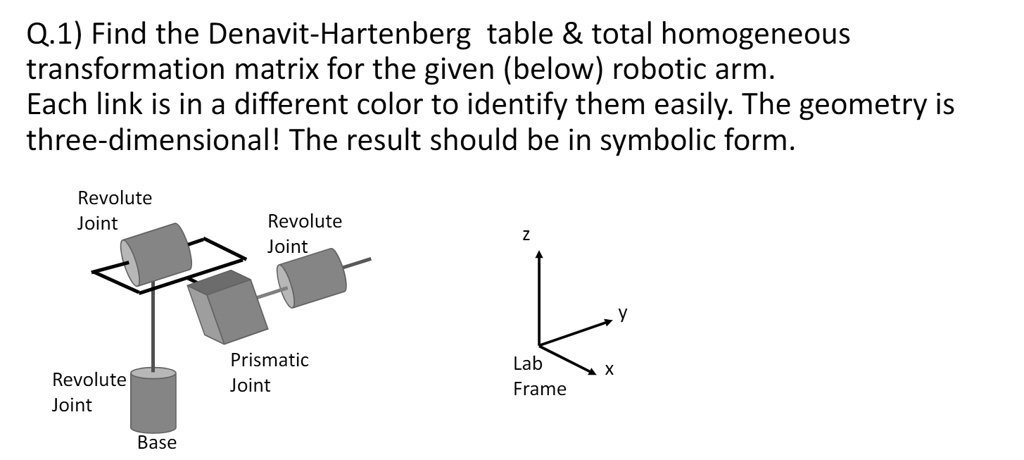 Q.1) Find the Denavit-Hartenberg  table & total homogeneous transformation matrix for the given (below) robotic arm.
Each link is in a different color to identify them easily. The geometry is three-dimensional! The result should be in symbolic form.

Revolute Joint

Revolute Joint

Prismatic Joint

Revolute Joint

Base

z

y

x

Lab Frame